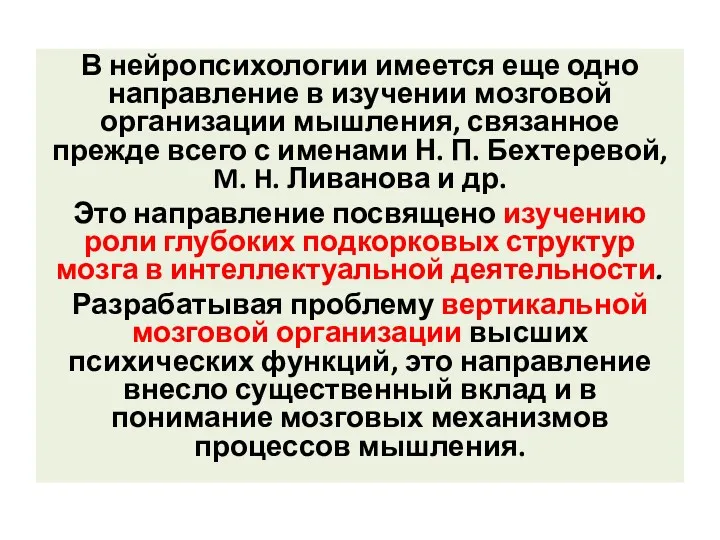 В нейропсихологии имеется еще одно направление в изучении мозговой организации мышления, связанное прежде всего с именами Н. П. Бехтеревой, М. Н. Ливанова и др.

Это направление посвящено изучению роли глубоких подкорковых структур мозга в интеллектуальной деятельности.

Разрабатывая проблему вертикальной мозговой организации высших психических функций, это направление внесло существенный вклад и в понимание мозговых механизмов процессов мышления.